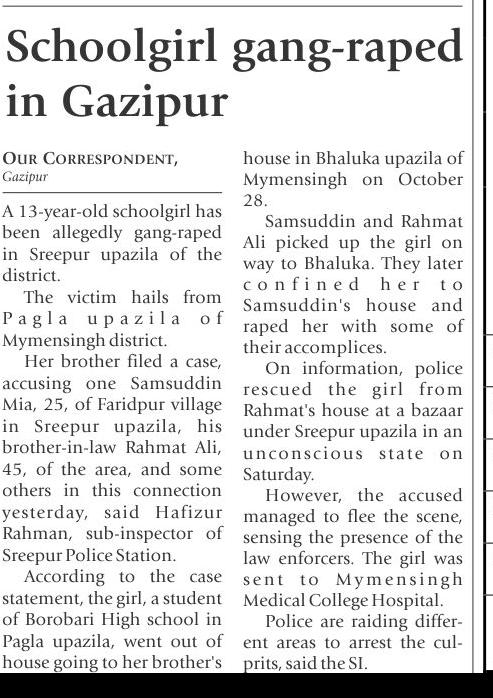 Schoolgirl gang-raped in Gazipur

OUR CORRESPONDENT, Gazipur

A 13-year-old schoolgirl has been allegedly gang-raped in Sreepur upazila of the district.

The victim hails from Pagla upazila of Mymensingh district.

Her brother filed a case, accusing one Samsuddin Mia, 25, of Faridpur village in Sreepur upazila, his brother-in-law Rahmat Ali, 45, of the area, and some others in this connection yesterday, said Hafizur Rahman, sub-inspector of Sreepur Police Station.

According to the case statement, the girl, a student of Borobari High school in Pagla upazila, went out of house going to her brother's house in Bhaluka upazila of Mymensingh on October 28.

Samsuddin and Rahmat Ali picked up the girl on way to Bhaluka. They later confined her to Samsuddin's house and raped her with some of their accomplices.

On information, police rescued the girl from Rahmat's house at a bazaar under Sreepur upazila in an unconscious state on Saturday.

However, the accused managed to flee the scene, sensing the presence of the law enforcers. The girl was sent to Mymensingh Medical College Hospital.

Police are raiding different areas to arrest the culprits, said the SI.